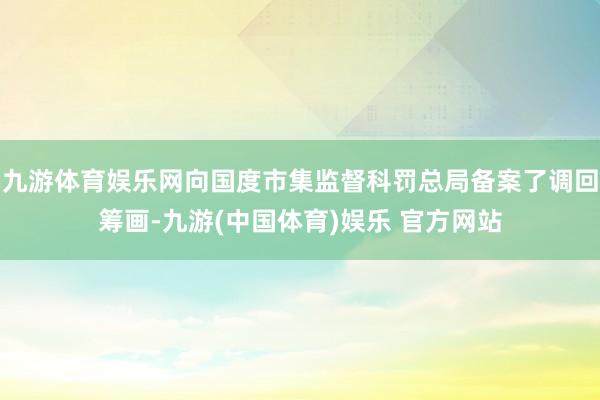 九游体育娱乐网向国度市集监督科罚总局备案了调回筹画-九游(中国体育)娱乐 官方网站